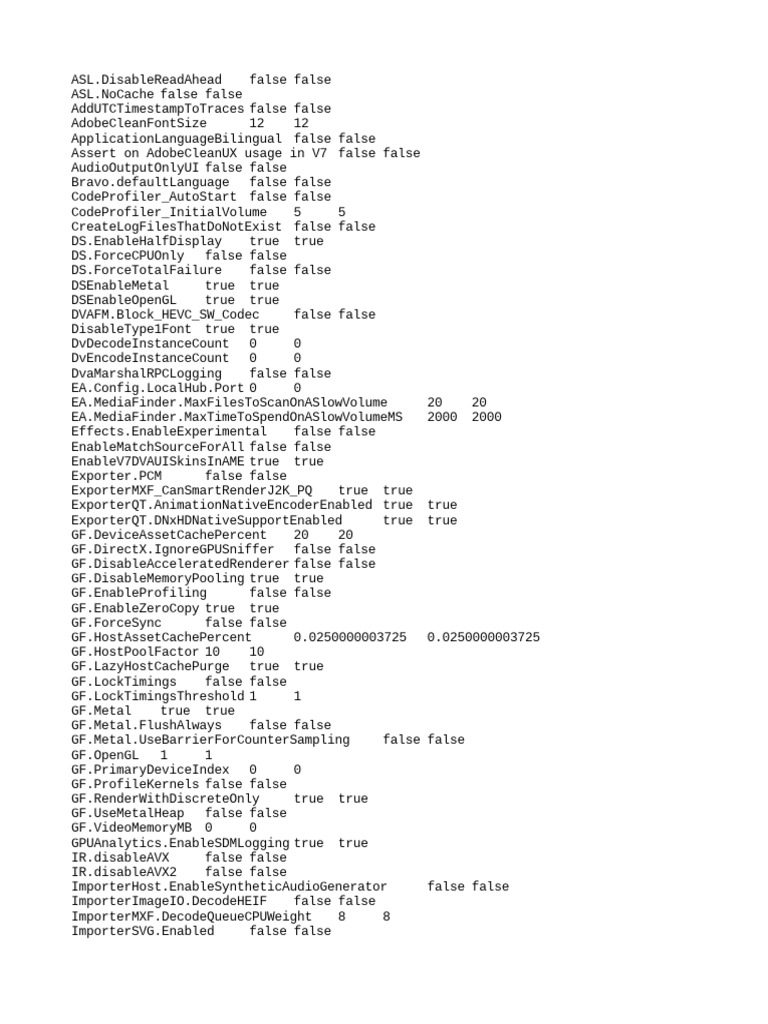 ASL.DisableReadAhead false false
ASL.NoCache false false
AddUTCTimestampToTraces false false
AdobeCleanFontSize 12 12
ApplicationLanguageBilingual false false
Assert on AdobeCleanUX usage in V7 false false
AudioOutputOnlyUI false false
Bravo.defaultLanguage false false
CodeProfiler_AutoStart false false
CodeProfiler_InitialVolume 5 5
CreateLogFilesThatDoNotExist false false
DS.EnableHalfDisplay true true
DS.ForceCPUOnly false false
DS.ForceTotalFailure false false
DSEnableMetal true true
DSEnableOpenGL true true
DVAFM.Block_HEVC_SW_Codec false false
DisableType1Font true true
DvDecodeInstanceCount 0 0
DvEncodeInstanceCount 0 0
DvaMarshalRPCLogging false false
EA.Config.LocalHub.Port 0 0
EA.MediaFinder.MaxFilesToScanOnASlowVolume 20 20
EA.MediaFinder.MaxTimeToSpendOnASlowVolumeMS 2000 2000
Effects.EnableExperimental false false
EnableMatchSourceForAll false false
EnableV7DVAUISkinsInAME true true
Exporter.PCM false false
ExporterMXF_CanSmartRenderJ2K_PQ true true
ExporterQT.AnimationNativeEncoderEnabled true true
ExporterQT.DNxHDNativeSupportEnabled true true
GF.DeviceAssetCachePercent 20 20
GF.DirectX.IgnoreGPUSniffer false false
GF.DisableAcceleratedRenderer false false
GF.DisableMemoryPooling true true
GF.EnableProfiling false false
GF.EnableZeroCopy true true
GF.ForceSync false false
GF.HostAssetCachePercent 0.0250000003725 0.0250000003725
GF.HostPoolFactor 10 10
GF.LazyHostCachePurge true true
GF.LockTimings false false
GF.LockTimingsThreshold 1 1
GF.Metal true true
GF.Metal.FlushAlways false false
GF.Metal.UseBarrierForCounterSampling false false
GF.OpenGL 1 1
GF.PrimaryDeviceIndex 0 0
GF.ProfileKernels false false
GF.RenderWithDiscreteOnly true true
GF.UseMetalHeap false false
GF.VideoMemoryMB 0 0
GPUAnalytics.EnableSDMLogging true true
IR.disableAVX false false
IR.disableAVX2 false false
ImporterHost.EnableSyntheticAudioGenerator false false
ImporterImageIO.DecodeHEIF false false
ImporterMXF.DecodeQueueCPUWeight 8 8
ImporterSVG.Enabled false false